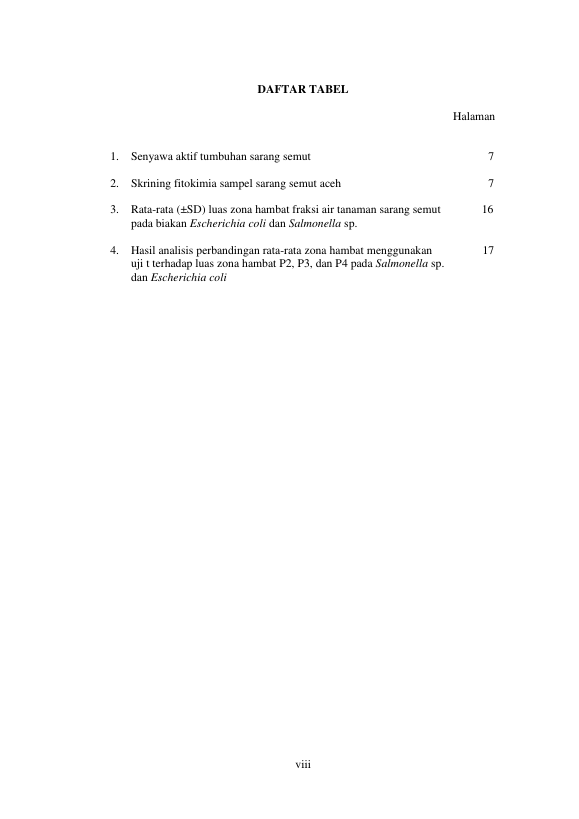 DAFTAR TABEL

Halaman

1. Senyawa aktif tumbuhan sarang semut 7

2. Skrining fitokimia sampel sarang semut aceh 7

3. Rata-rata (±SD) luas zona hambat fraksi air tanaman sarang semut pada biakan Escherichia coli dan Salmonella sp. 16

4. Hasil analisis perbandingan rata-rata zona hambat menggunakan uji t terhadap luas zona hambat P2, P3, dan P4 pada Salmonella sp. dan Escherichia coli 17

viii